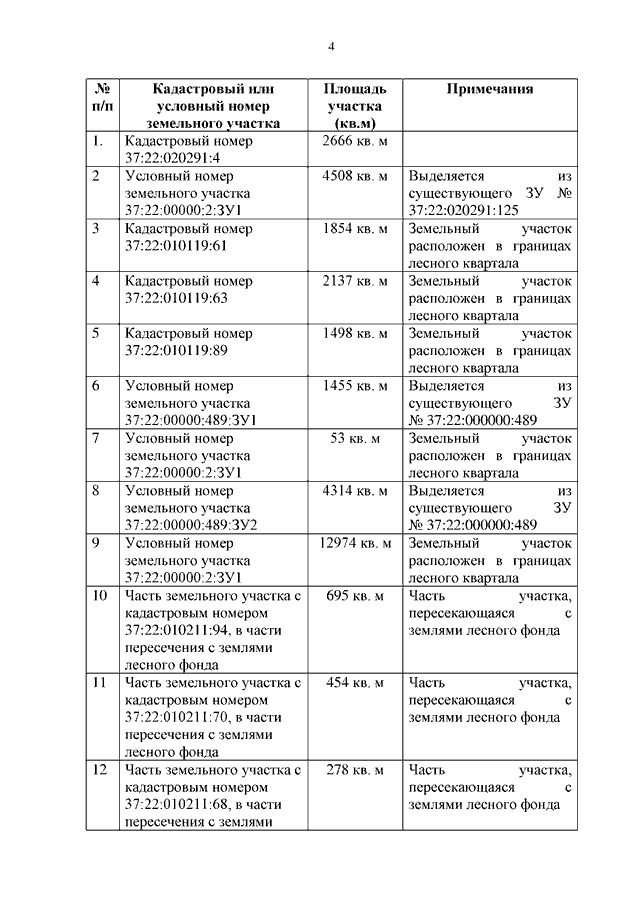 4

| № п/п | Кадастровый или условный номер земельного участка | Площадь участка (кв.м) | Примечания |
|---|---|---|---|
| 1. | Кадастровый номер 37:22:020291:4 | 2666 кв. м | |
| 2 | Условный номер земельного участка 37:22:00000:2:ЗУ1 | 4508 кв. м | Выделяется из существующего ЗУ № 37:22:020291:125 |
| 3 | Кадастровый номер 37:22:010119:61 | 1854 кв. м | Земельный участок расположен в границах лесного квартала |
| 4 | Кадастровый номер 37:22:010119:63 | 2137 кв. м | Земельный участок расположен в границах лесного квартала |
| 5 | Кадастровый номер 37:22:010119:89 | 1498 кв. м | Земельный участок расположен в границах лесного квартала |
| 6 | Условный номер земельного участка 37:22:00000:489:ЗУ1 | 1455 кв. м | Выделяется из существующего ЗУ № 37:22:000000:489 |
| 7 | Условный номер земельного участка 37:22:00000:2:ЗУ1 | 53 кв. м | Земельный участок расположен в границах лесного квартала |
| 8 | Условный номер земельного участка 37:22:00000:489:ЗУ2 | 4314 кв. м | Выделяется из существующего ЗУ № 37:22:000000:489 |
| 9 | Условный номер земельного участка 37:22:00000:2:ЗУ1 | 12974 кв. м | Земельный участок расположен в границах лесного квартала |
| 10 | Часть земельного участка с кадастровым номером 37:22:010211:94, в части пересечения с землями лесного фонда | 695 кв. м | Часть участка, пересекающаяся с землями лесного фонда |
| 11 | Часть земельного участка с кадастровым номером 37:22:010211:70, в части пересечения с землями лесного фонда | 454 кв. м | Часть участка, пересекающаяся с землями лесного фонда |
| 12 | Часть земельного участка с кадастровым номером 37:22:010211:68, в части пересечения с землями | 278 кв. м | Часть участка, пересекающаяся с землями лесного фонда |